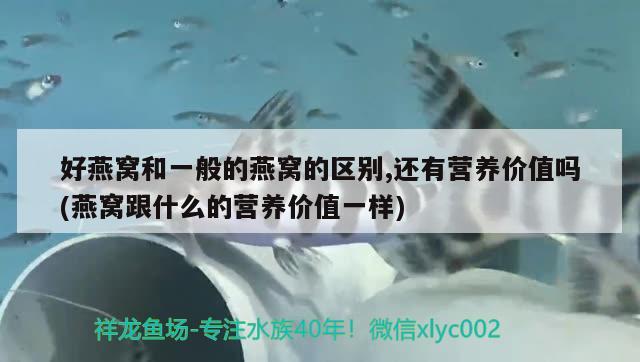 好燕窝和一般的燕窝的区别,还有营养价值吗(燕窝跟什么的营养价值一样)

祥龙鱼场-专注水族40年！微信xlyc002